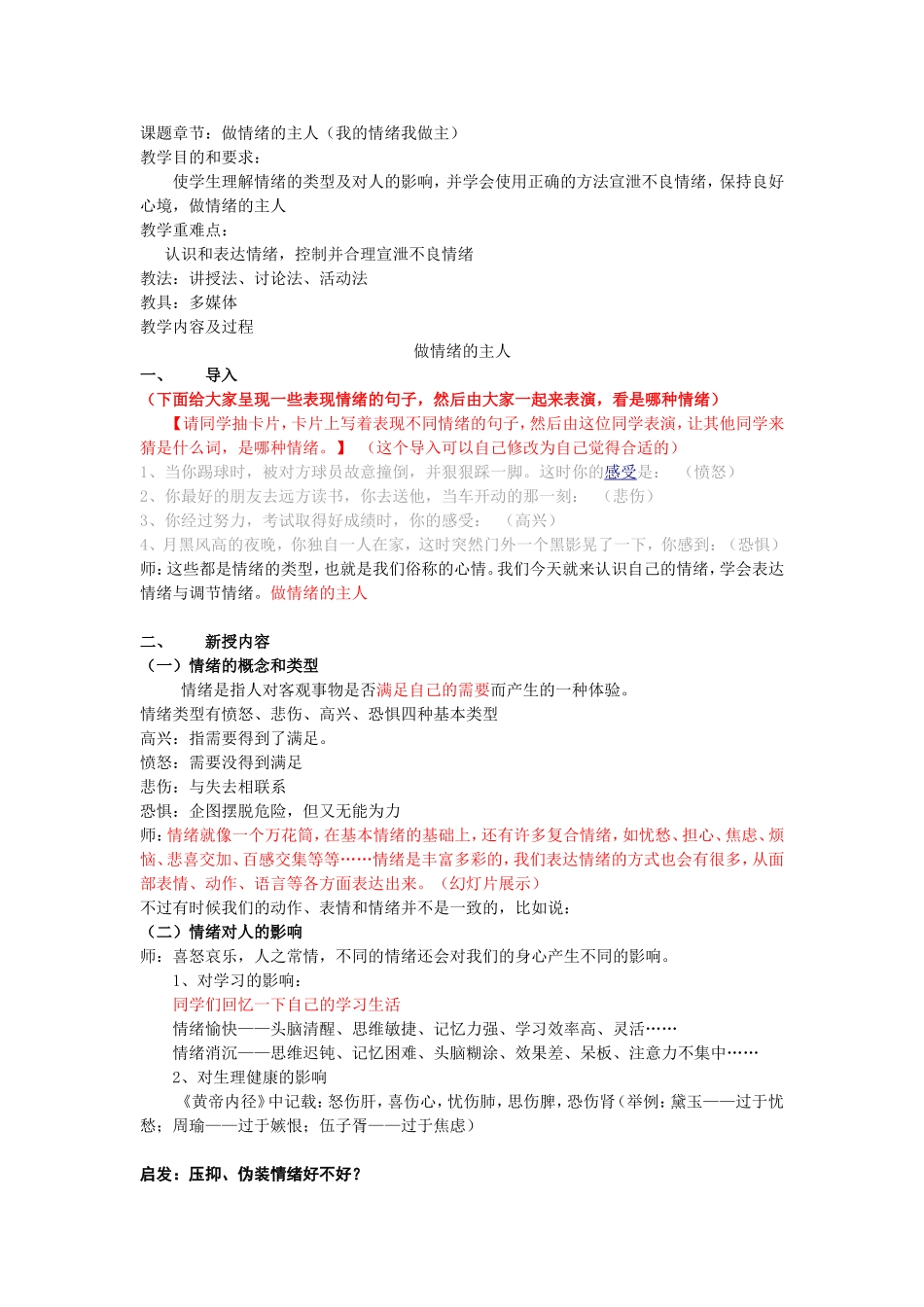 课题章节：做情绪的主人（我的情绪我做主）
教学目的和要求：
使学生理解情绪的类型及对人的影响，并学会使用正确的方法宣泄不良情绪，保持良好心境，做情绪的主人
教学重难点：
认识和表达情绪，控制并合理宣泄不良情绪
教法：讲授法、讨论法、活动法
教具：多媒体
教学内容及过程
做情绪的主人
一、 导入
（下面给大家呈现一些表现情绪的句子，然后由大家一起来表演，看是哪种情绪）
【请同学抽卡片，卡片上写着表现不同情绪的句子，然后由这位同学表演，让其他同学来猜是什么词，是哪种情绪。】 （这个导入可以自己修改为自己觉得合适的）
1、当你踢球时，被对方球员故意撞倒，并狠狠踩一脚。这时你的感受是： （愤怒）
2、你最好的朋友去远方读书，你去送他，当车开动的那一刻： （悲伤）
3、你经过努力，考试取得好成绩时，你的感受： （高兴）
4、月黑风高的夜晚，你独自一人在家，这时突然门外一个黑影晃了一下，你感到：（恐惧）
师：这些都是情绪的类型，也就是我们俗称的心情。我们今天就来认识自己的情绪，学会表达情绪与调节情绪。做情绪的主人

二、 新授内容
（一）情绪的概念和类型
情绪是指人对客观事物是否满足自己的需要而产生的一种体验。
情绪类型有愤怒、悲伤、高兴、恐惧四种基本类型
高兴：指需要得到了满足。
愤怒：需要没得到满足
悲伤：与失去相联系
恐惧：企图摆脱危险，但又无能为力
师：情绪就像一个万花筒，在基本情绪的基础上，还有许多复合情绪，如忧愁、担心、焦虑、烦恼、悲喜交加、百感交集等等……情绪是丰富多彩的，我们表达情绪的方式也会有很多，从面部表情、动作、语言等各方面表达出来。（幻灯片展示）
不过有时候我们的动作、表情和情绪并不是一致的，比如说：
（二）情绪对人的影响
师：喜怒哀乐，人之常情，不同的情绪还会对我们的身心产生不同的影响。
1、对学习的影响：
同学们回忆一下自己的学习生活
情绪愉快——头脑清醒、思维敏捷、记忆力强、学习效率高、灵活……
情绪消沉——思维迟钝、记忆困难、头脑糊涂、效果差、呆板、注意力不集中……
2、对生理健康的影响
《黄帝内径》中记载：怒伤肝，喜伤心，忧伤肺，思伤脾，恐伤肾（举例：黛玉——过于忧愁；周瑜——过于嫉恨；伍子胥——过于焦虑）

启发：压抑、伪装情绪好不好？